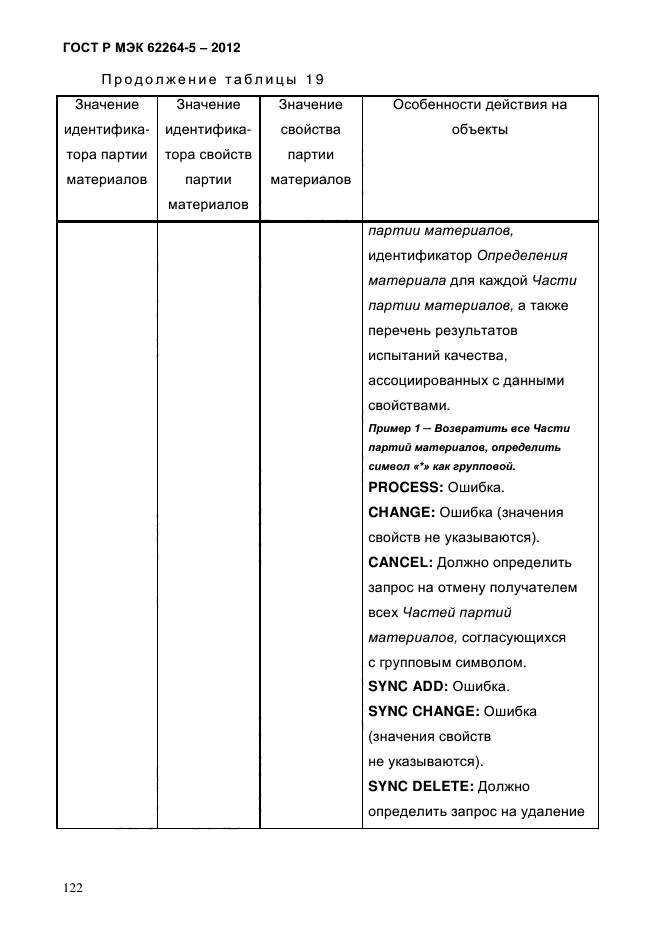 ГОСТ Р МЭК 62264-5 – 2012

Продолжение таблицы 19

| Значение идентификатора партии материалов | Значение идентификатора свойств партии материалов | Значение свойства партии материалов | Особенности действия на объекты |
|---|---|---|---|
| | | | партии материалов, идентификатор Определения материала для каждой Части партии материалов, а также перечень результатов испытаний качества, ассоциированных с данными свойствами. Пример 1 — Возвратить все Части партий материалов, определить символ «*» как групповой. PROCESS: Ошибка. CHANGE: Ошибка (значения свойств не указываются). CANCEL: Должно определить запрос на отмену получателем всех Частей партий материалов, согласующихся с групповым символом. SYNC ADD: Ошибка. SYNC CHANGE: Ошибка (значения свойств не указываются). SYNC DELETE: Должно определить запрос на удаление |

122